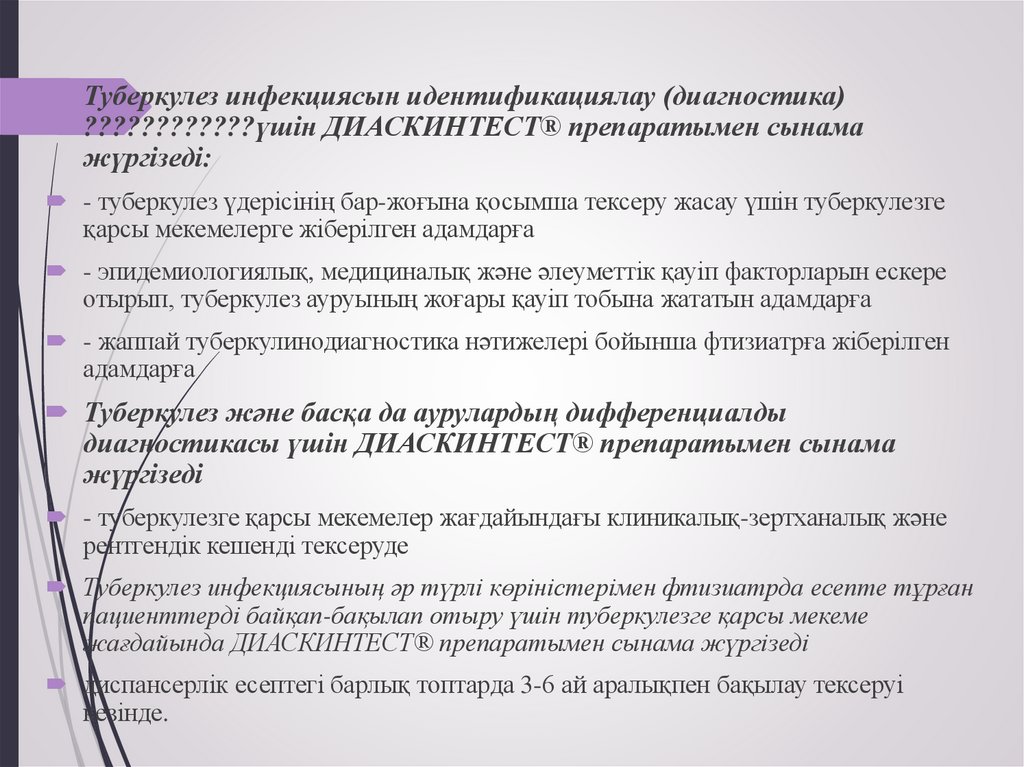 Туберкулез инфекциясын идентификациялау (диагностика) ????????????үшін ДИАСКИНТЕСТ® препаратымен сынама жүргізеді:

- туберкулез үдерісінің бар-жоғына қосымша тексеру жасау үшін туберкулезге қарсы мекемелерге жіберілген адамдарға

- эпидемиологиялық, медициналық және әлеуметтік қауіп факторларын ескере отырып, туберкулез ауруының жоғары қауіп тобына жататын адамдарға

- жаппай туберкулинодиагностика нәтижелері бойынша фтизиатрға жіберілген адамдарға

Туберкулез және басқа да аурулардың дифференциалды диагностикасы үшін ДИАСКИНТЕСТ® препаратымен сынама жүргізеді

- туберкулезге қарсы мекемелер жағдайындағы клиникалық-зертханалық және рентгендік кешенді тексеруде

Туберкулез инфекциясының әр түрлі көріністерімен фтизиатрда есепте тұрған пациенттерді байқап-бақылап отыру үшін туберкулезге қарсы мекеме жағдайында ДИАСКИНТЕСТ® препаратымен сынама жүргізеді

диспансерлік есептегі барлық топтарда 3-6 ай аралықпен бақылау тексеруі кезінде.